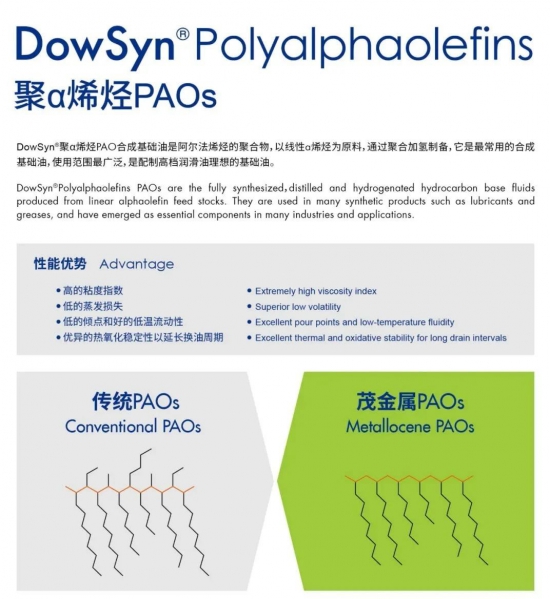 DowSyn® Polyalphaolefins
聚α烯烃PAOs

DowSyn®聚α烯烃PAO合成基础油是阿尔法烯烃的聚合物，以线性α烯烃为原料，通过聚合加氢制备，它是最常用的合成基础油，使用范围最广泛，是配制高档润滑油理想的基础油。

DowSyn®Polyalphaolefins PAOs are the fully synthesized, distilled and hydrogenated hydrocarbon base fluids produced from linear alphaolefin feed stocks. They are used in many synthetic products such as lubricants and greases, and have emerged as essential components in many industries and applications.

性能优势 Advantage

• 高的粘度指数
• 低的蒸发损失
• 低的倾点和好的低温流动性
• 优异的热氧化稳定性以延长换油周期

• Extremely high viscosity index
• Superior low volatility
• Excellent pour points and low-temperature fluidity
• Excellent thermal and oxidative stability for long drain intervals

传统PAOs
Conventional PAOs

茂金属PAOs
Metallocene PAOs